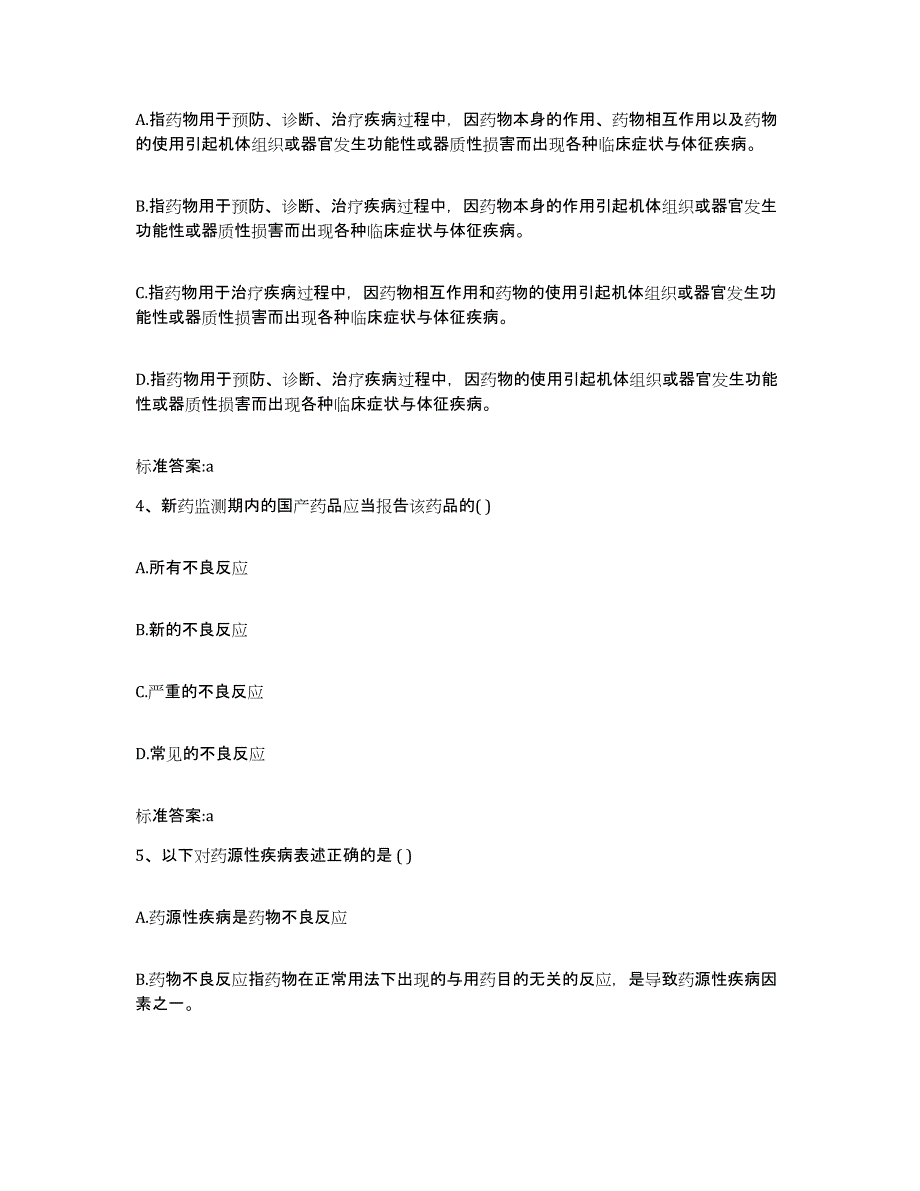 A.指药物用于预防、诊断、治疗疾病过程中，因药物本身的作用、药物相互作用以及药物的使用引起机体组织或器官发生功能性或器质性损害而出现各种临床症状与体征疾病。

B.指药物用于预防、诊断、治疗疾病过程中，因药物本身的作用引起机体组织或器官发生功能性或器质性损害而出现各种临床症状与体征疾病。

C.指药物用于治疗疾病过程中，因药物相互作用和药物的使用引起机体组织或器官发生功能性或器质性损害而出现各种临床症状与体征疾病。

D.指药物用于预防、诊断、治疗疾病过程中，因药物的使用引起机体组织或器官发生功能性或器质性损害而出现各种临床症状与体征疾病。

标准答案:a

4、新药监测期内的国产药品应当报告该药品的( )

A.所有不良反应

B.新的不良反应

C.严重的不良反应

D.常见的不良反应

标准答案:a

5、以下对药源性疾病表述正确的是 ( )

A.药源性疾病是药物不良反应

B.药物不良反应指药物在正常用法下出现的与用药目的无关的反应，是导致药源性疾病因素之一。